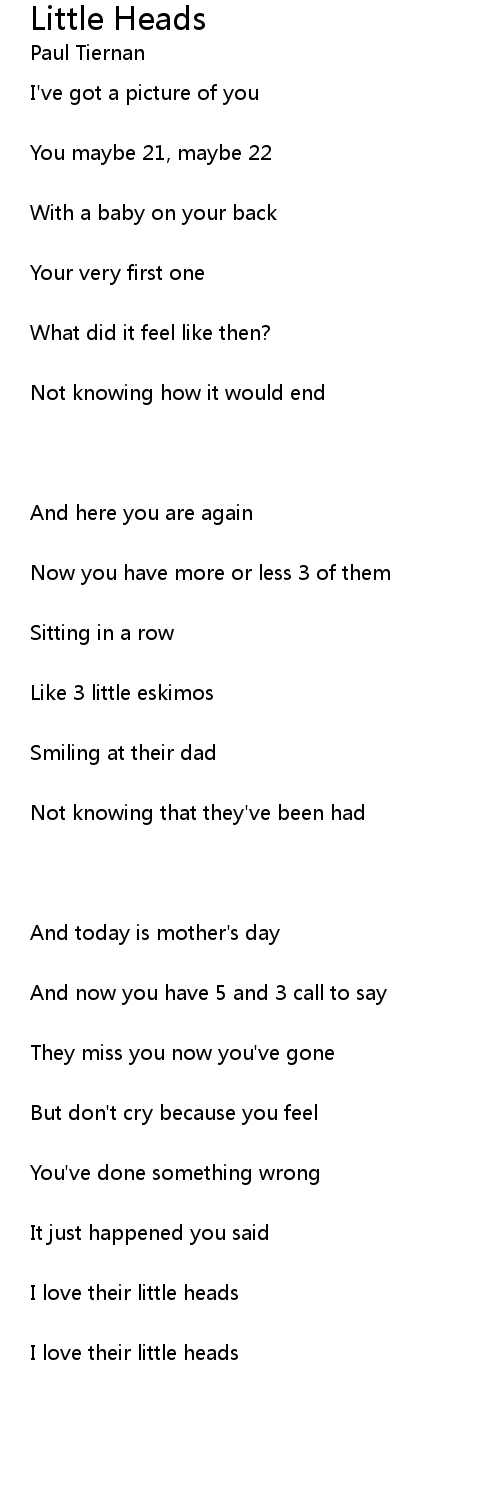 Little Heads
Paul Tiernan

I've got a picture of you

You maybe 21, maybe 22

With a baby on your back

Your very first one

What did it feel like then?

Not knowing how it would end

And here you are again

Now you have more or less 3 of them

Sitting in a row

Like 3 little eskimos

Smiling at their dad

Not knowing that they've been had

And today is mother's day

And now you have 5 and 3 call to say

They miss you now you've gone

But don't cry because you feel

You've done something wrong

It just happened you said

I love their little heads

I love their little heads